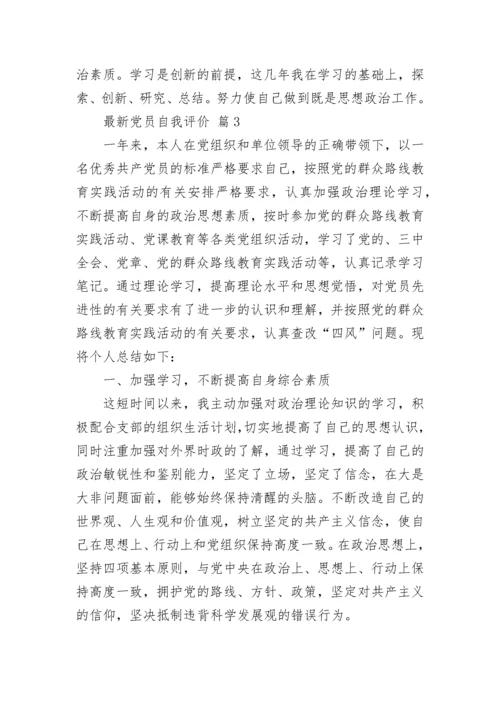 治素质。学习是创新的前提，这几年我在学习的基础上，探索、创新、研究、总结。努力使自己做到既是思想政治工作。

最新党员自我评价 篇3

一年来，本人在党组织和单位领导的正确带领下，以一名优秀共产党员的标准严格要求自己，按照党的群众路线教育实践活动的有关安排严格要求，认真加强政治理论学习，不断提高自身的政治思想素质，按时参加党的群众路线教育实践活动、党课教育等各类党组织活动，学习了党的、三中全会、党章、党的群众路线教育实践活动等，认真记录学习笔记。通过理论学习，提高理论水平和思想觉悟，对党员先进性的有关要求有了进一步的认识和理解，并按照党的群众路线教育实践活动的有关要求，认真查改“四风”问题。现将个人总结如下：

一、加强学习，不断提高自身综合素质

这短时间以来，我主动加强对政治理论知识的学习，积极配合支部的组织生活计划，切实地提高了自己的思想认识，同时注重加强对外界时政的了解，通过学习，提高了自己的政治敏锐性和鉴别能力，坚定了立场，坚定了信念，在大是大非问题面前，能够始终保持清醒的头脑。不断改造自己的世界观、人生观和价值观，树立坚定的共产主义信念，使自己在思想上、行动上和党组织保持高度一致。在政治思想上，坚持四项基本原则，与党中央在政治上、思想上、行动上保持高度一致，拥护党的路线、方针、政策，坚定对共产主义的信仰，坚决抵制违背科学发展观的错误行为。